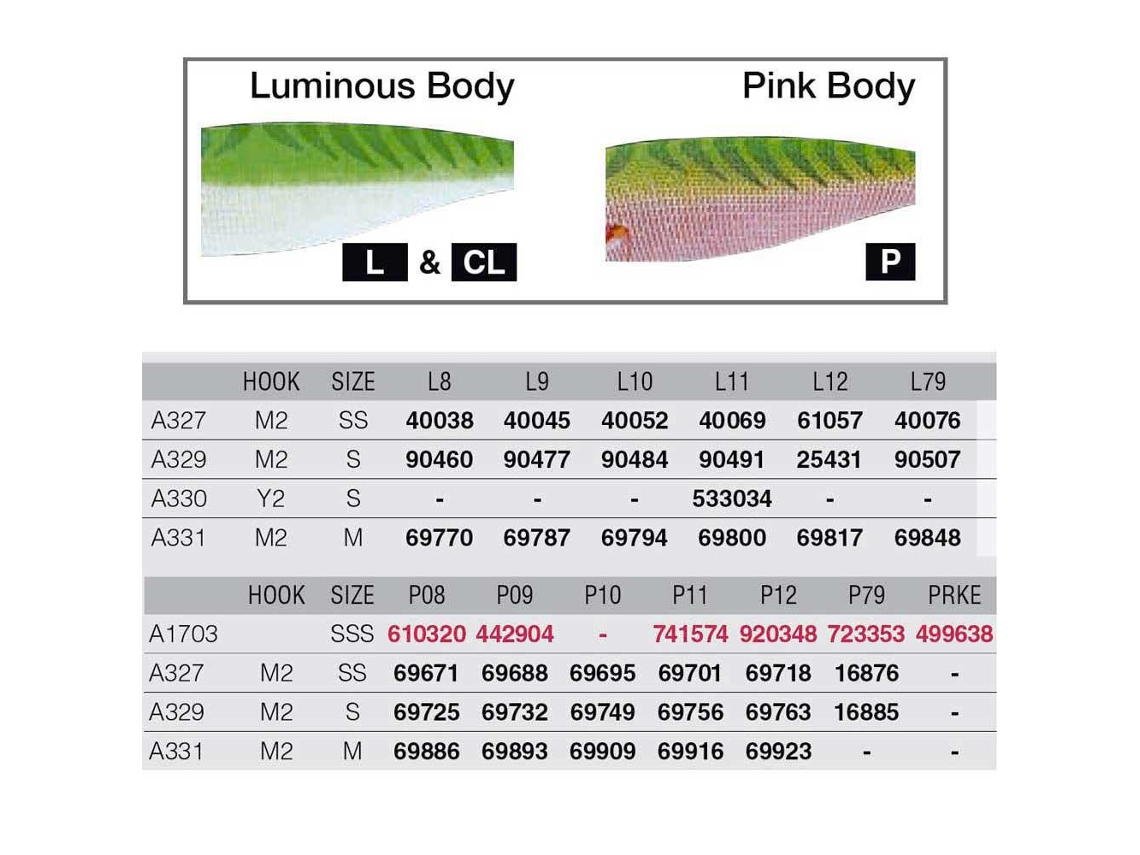 Luminous Body

L & CL

Pink Body

P

|  | HOOK | SIZE | L8 | L9 | L10 | L11 | L12 | L79 |
|---|---|---|---|---|---|---|---|---|
| A327 | M2 | SS | 40038 | 40045 | 40052 | 40069 | 61057 | 40076 |
| A329 | M2 | S | 90460 | 90477 | 90484 | 90491 | 25431 | 90507 |
| A330 | Y2 | S | - | - | - | 533034 | - | - |
| A331 | M2 | M | 69770 | 69787 | 69794 | 69800 | 69817 | 69848 |

|  | HOOK | SIZE | P08 | P09 | P10 | P11 | P12 | P79 | PRKE |
|---|---|---|---|---|---|---|---|---|---|
| A1703 |  | SSS | 610320 | 442904 | - | 741574 | 920348 | 723353 | 499638 |
| A327 | M2 | SS | 69671 | 69688 | 69695 | 69701 | 69718 | 16876 | - |
| A329 | M2 | S | 69725 | 69732 | 69749 | 69756 | 69763 | 16885 | - |
| A331 | M2 | M | 69886 | 69893 | 69909 | 69916 | 69923 | - | - |